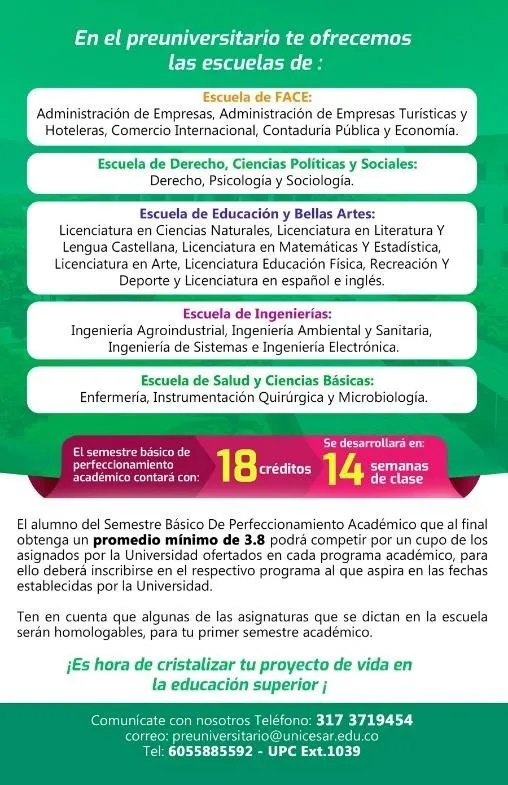 En el preuniversitario te ofrecemos las escuelas de :

Escuela de FACE:
Administración de Empresas, Administración de Empresas Turísticas y Hoteleras, Comercio Internacional, Contaduría Pública y Economía.

Escuela de Derecho, Ciencias Políticas y Sociales:
Derecho, Psicología y Sociología.

Escuela de Educación y Bellas Artes:
Licenciatura en Ciencias Naturales, Licenciatura en Literatura Y Lengua Castellana, Licenciatura en Matemáticas Y Estadística, Licenciatura en Arte, Licenciatura Educación Física, Recreación Y Deporte y Licenciatura en español e inglés.

Escuela de Ingenierías:
Ingeniería Agroindustrial, Ingeniería Ambiental y Sanitaria, Ingeniería de Sistemas e Ingeniería Electrónica.

Escuela de Salud y Ciencias Básicas:
Enfermería, Instrumentación Quirúrgica y Microbiología.

El semestre básico de perfeccionamiento académico contará con: 18 créditos Se desarrollará en: 14 semanas de clase

El alumno del Semestre Básico De Perfeccionamiento Académico que al final obtenga un promedio mínimo de 3.8 podrá competir por un cupo de los asignados por la Universidad ofertados en cada programa académico, para ello deberá inscribirse en el respectivo programa al que aspira en las fechas establecidas por la Universidad.

Ten en cuenta que algunas de las asignaturas que se dictan en la escuela serán homologables, para tu primer semestre académico.

¡Es hora de cristalizar tu proyecto de vida en la educación superior ¡

Comunícate con nosotros Teléfono: 317 3719454
correo: preuniversitario@unicesar.edu.co
Tel: 6055885592 - UPC Ext.1039